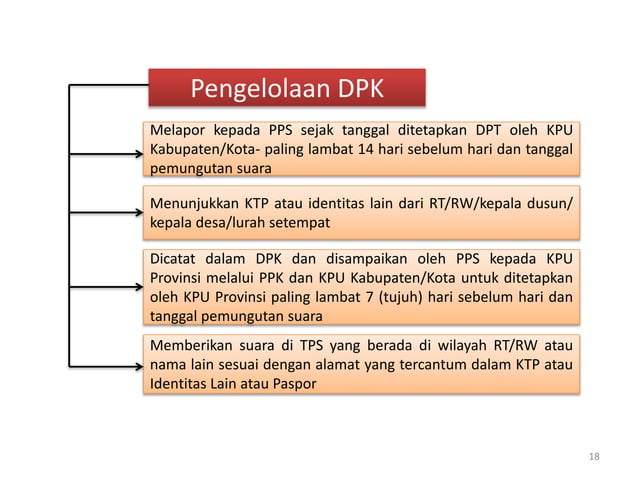 Pengelolaan DPK

Melapor kepada PPS sejak tanggal ditetapkan DPT oleh KPU Kabupaten/Kota- paling lambat 14 hari sebelum hari dan tanggal pemungutan suara

Menunjukkan KTP atau identitas lain dari RT/RW/kepala dusun/ kepala desa/lurah setempat

Dicatat dalam DPK dan disampaikan oleh PPS kepada KPU Provinsi melalui PPK dan KPU Kabupaten/Kota untuk ditetapkan oleh KPU Provinsi paling lambat 7 (tujuh) hari sebelum hari dan tanggal pemungutan suara

Memberikan suara di TPS yang berada di wilayah RT/RW atau nama lain sesuai dengan alamat yang tercantum dalam KTP atau Identitas Lain atau Paspor

18